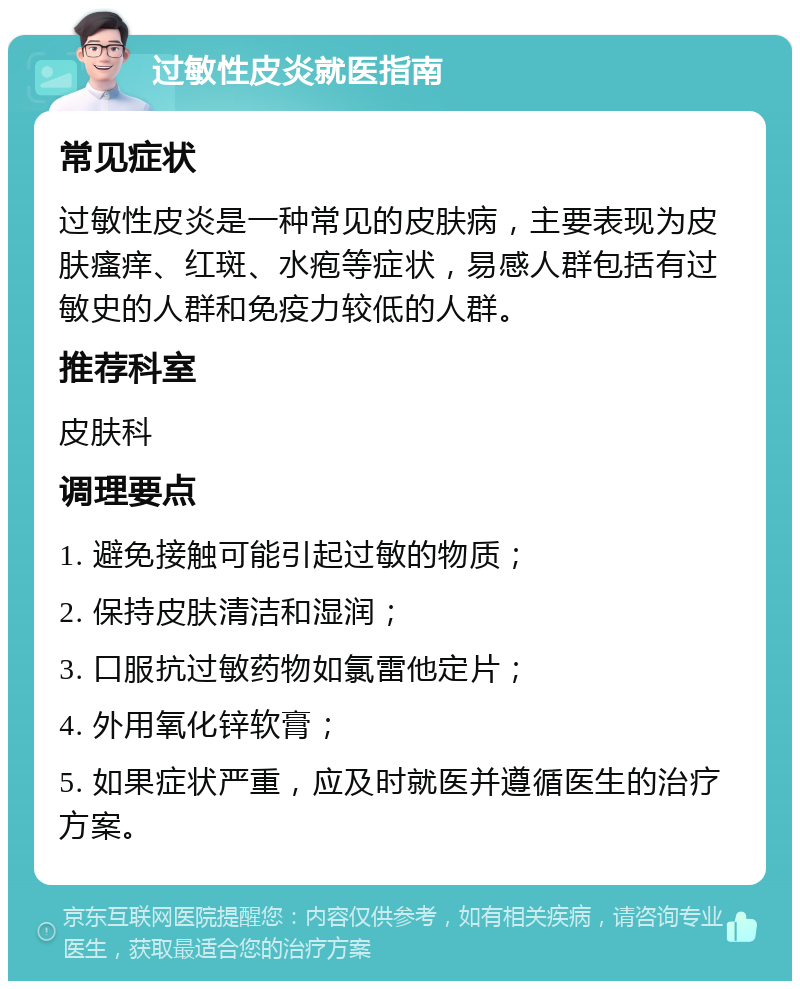 过敏性皮炎就医指南

常见症状

过敏性皮炎是一种常见的皮肤病，主要表现为皮肤瘙痒、红斑、水疱等症状，易感人群包括有过敏史的人群和免疫力较低的人群。

推荐科室

皮肤科

调理要点

1. 避免接触可能引起过敏的物质；

2. 保持皮肤清洁和湿润；

3. 口服抗过敏药物如氯雷他定片；

4. 外用氧化锌软膏；

5. 如果症状严重，应及时就医并遵循医生的治疗方案。

京东互联网医院提醒您：内容仅供参考，如有相关疾病，请咨询专业医生，获取最适合您的治疗方案